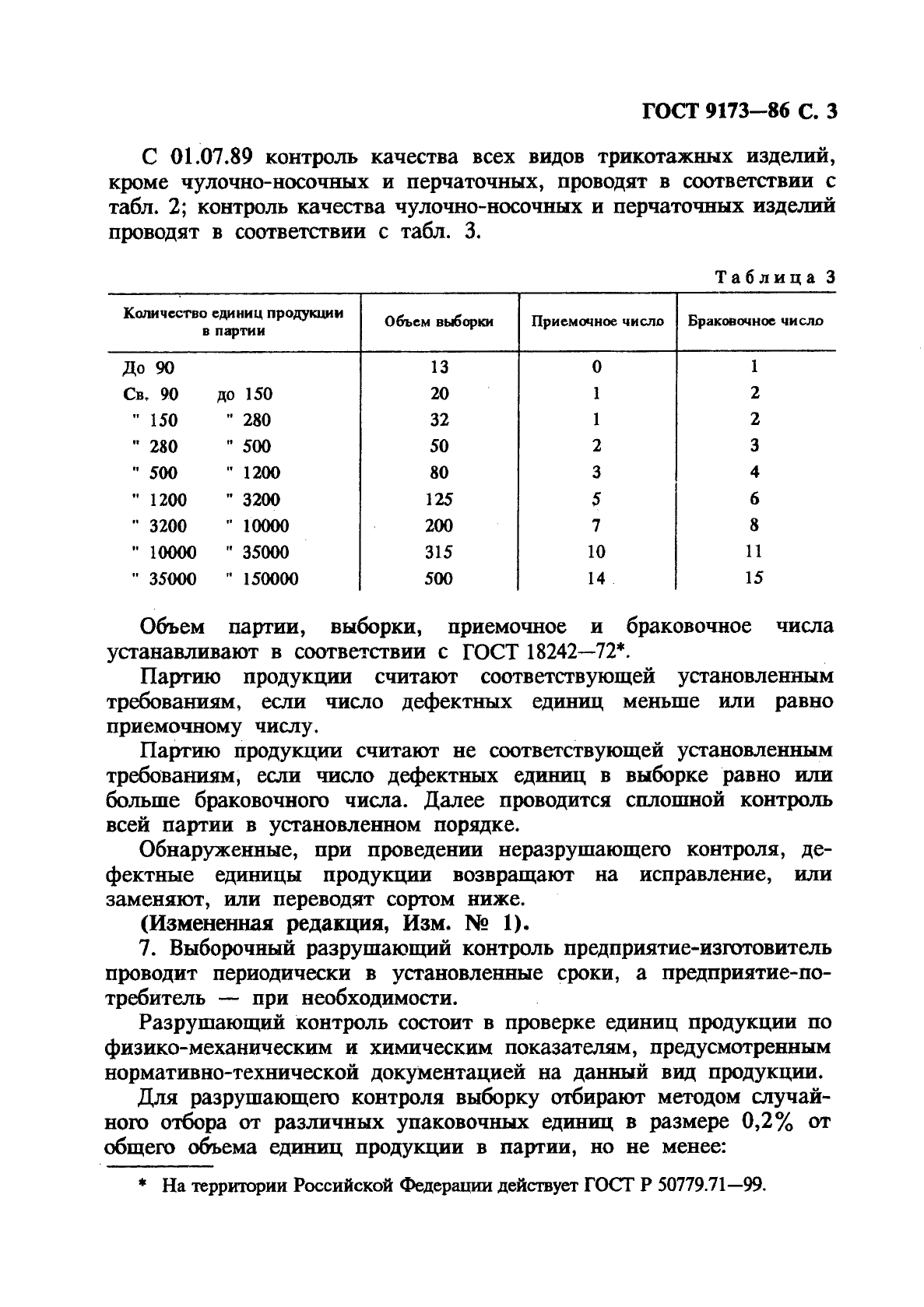 ГОСТ 9173—86 С. 3

С 01.07.89 контроль качества всех видов трикотажных изделий, кроме чулочно-носочных и перчаточных, проводят в соответствии с табл. 2; контроль качества чулочно-носочных и перчаточных изделий проводят в соответствии с табл. 3.

Таблица 3

| Количество единиц продукции в партии | Объем выборки | Приемочное число | Браковочное число |
|---|---|---|---|
| До 90 | 13 | 0 | 1 |
| Св. 90 до 150 | 20 | 1 | 2 |
| " 150 " 280 | 32 | 1 | 2 |
| " 280 " 500 | 50 | 2 | 3 |
| " 500 " 1200 | 80 | 3 | 4 |
| " 1200 " 3200 | 125 | 5 | 6 |
| " 3200 " 10000 | 200 | 7 | 8 |
| " 10000 " 35000 | 315 | 10 | 11 |
| " 35000 " 150000 | 500 | 14 | 15 |

Объем партии, выборки, приемочное и браковочное числа устанавливают в соответствии с ГОСТ 18242—72*.

Партию продукции считают соответствующей установленным требованиям, если число дефектных единиц меньше или равно приемочному числу.

Партию продукции считают не соответствующей установленным требованиям, если число дефектных единиц в выборке равно или больше браковочного числа. Далее проводится сплошной контроль всей партии в установленном порядке.

Обнаруженные, при проведении неразрушающего контроля, дефектные единицы продукции возвращают на исправление, или заменяют, или переводят сортом ниже.

(Измененная редакция, Изм. № 1).

7. Выборочный разрушающий контроль предприятие-изготовитель проводит периодически в установленные сроки, а предприятие-потребитель — при необходимости.

Разрушающий контроль состоит в проверке единиц продукции по физико-механическим и химическим показателям, предусмотренным нормативно-технической документацией на данный вид продукции.

Для разрушающего контроля выборку отбирают методом случайного отбора от различных упаковочных единиц в размере 0,2% от общего объема единиц продукции в партии, но не менее:

* На территории Российской Федерации действует ГОСТ Р 50779.71—99.